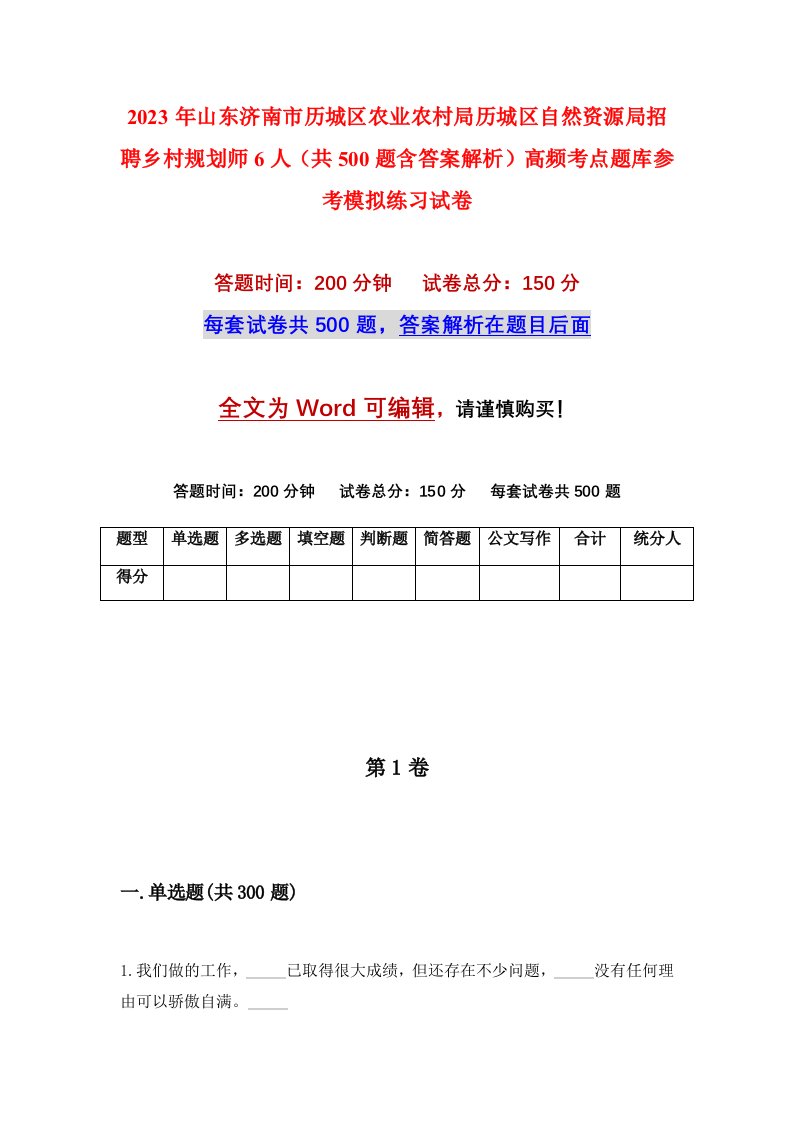 2023 年山东济南市历城区农业农村局历城区自然资源局招聘乡村规划师 6 人（共 500 题含答案解析）高频考点题库参考模拟练习试卷

答题时间：200 分钟　试卷总分：150 分

每套试卷共 500 题，答案解析在题目后面

全文为 Word 可编辑，请谨慎购买！

答题时间：200 分钟　试卷总分：150 分　每套试卷共 500 题

| 题型 | 单选题 | 多选题 | 填空题 | 判断题 | 简答题 | 公文写作 | 合计 | 统分人 |
|---|---|---|---|---|---|---|---|---|
| 得分 | | | | | | | | |

第 1 卷

一. 单选题(共 300 题)

1. 我们做的工作，_____已取得很大成绩，但还存在不少问题，_____没有任何理由可以骄傲自满。_____